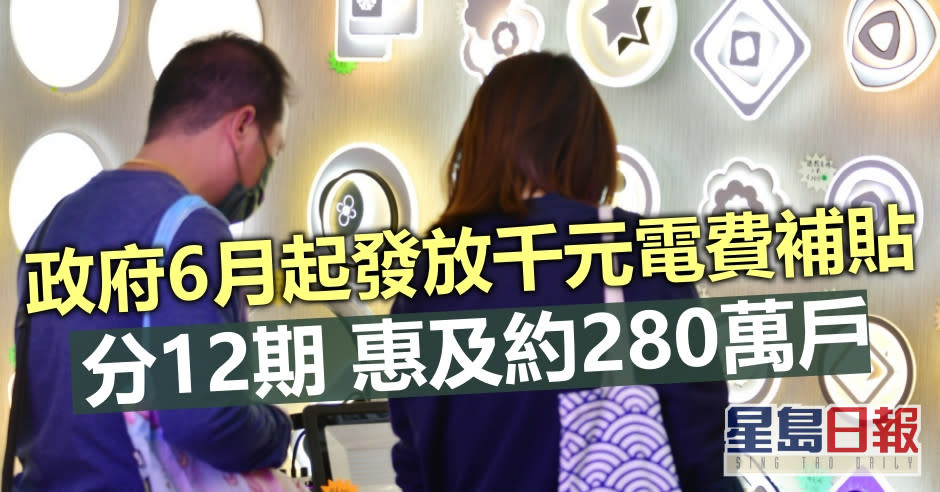 政府6月起發放千元電費補貼
分12期 惠及約280萬戶

星島日報
SING TAO DAILY